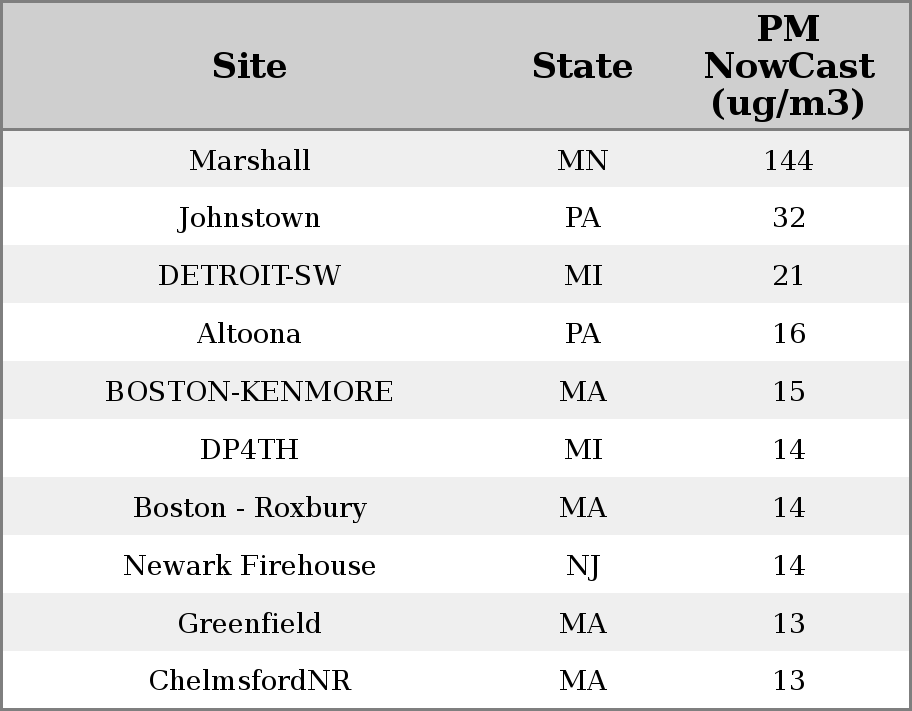 | Site | State | PM NowCast (ug/m3) |
|---|---|---|
| Marshall | MN | 144 |
| Johnstown | PA | 32 |
| DETROIT-SW | MI | 21 |
| Altoona | PA | 16 |
| BOSTON-KENMORE | MA | 15 |
| DP4TH | MI | 14 |
| Boston - Roxbury | MA | 14 |
| Newark Firehouse | NJ | 14 |
| Greenfield | MA | 13 |
| ChelmsfordNR | MA | 13 |